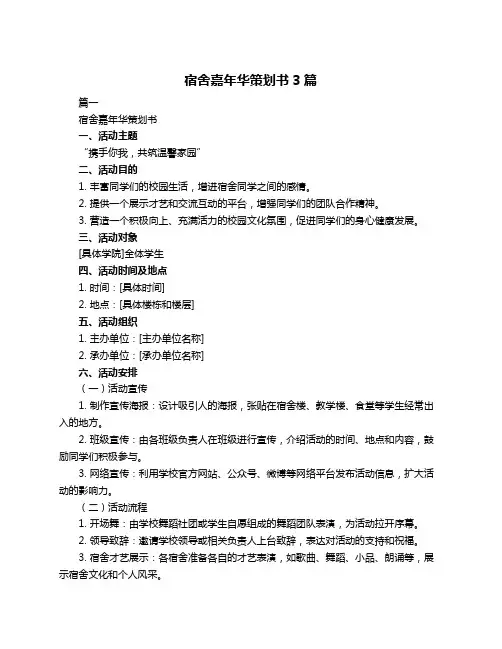 宿舍嘉年华策划书 3 篇

篇一

宿舍嘉年华策划书

一、活动主题

“携手你我，共筑温馨家园”

二、活动目的

1. 丰富同学们的校园生活，增进宿舍同学之间的感情。

2. 提供一个展示才艺和交流互动的平台，增强同学们的团队合作精神。

3. 营造一个积极向上、充满活力的校园文化氛围，促进同学们的身心健康发展。

三、活动对象

[具体学院]全体学生

四、活动时间及地点

1. 时间：[具体时间]

2. 地点：[具体楼栋和楼层]

五、活动组织

1. 主办单位：[主办单位名称]

2. 承办单位：[承办单位名称]

六、活动安排

（一）活动宣传

1. 制作宣传海报：设计吸引人的海报，张贴在宿舍楼、教学楼、食堂等学生经常出入的地方。

2. 班级宣传：由各班级负责人在班级进行宣传，介绍活动的时间、地点和内容，鼓励同学们积极参与。

3. 网络宣传：利用学校官方网站、公众号、微博等网络平台发布活动信息，扩大活动的影响力。

（二）活动流程

1. 开场舞：由学校舞蹈社团或学生自愿组成的舞蹈团队表演，为活动拉开序幕。

2. 领导致辞：邀请学校领导或相关负责人上台致辞，表达对活动的支持和祝福。

3. 宿舍才艺展示：各宿舍准备各自的才艺表演，如歌曲、舞蹈、小品、朗诵等，展示宿舍文化和个人风采。